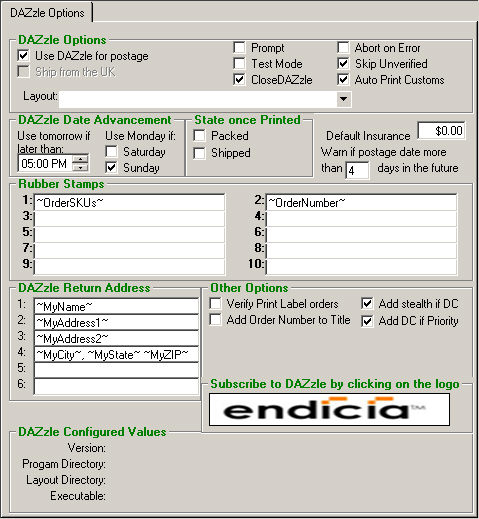 DAZzle Options

DAZzle Options

Use DAZzle for postage

Ship from the UK

Prompt

Test Mode

CloseDAZzle

Abort on Error

Skip Unverified

Auto Print Customs

Layout:

DAZzle Date Advancement

Use tomorrow if later than:

05:00 PM

Use Monday if:

Saturday

Sunday

State once Printed

Packed

Shipped

Default Insurance $0.00

Warn if postage date more than 4 days in the future

Rubber Stamps

1: ~OrderSKUs~

2: ~OrderNumber~

3:

4:

5:

6:

7:

8:

9:

10:

DAZzle Return Address

1: ~MyName~

2: ~MyAddress1~

3: ~MyAddress2~

4: ~MyCity~, ~MyState~ ~MyZIP~

5:

6:

Other Options

Verify Print Label orders

Add Order Number to Title

Add stealth if DC

Add DC if Priority

Subscribe to DAZzle by clicking on the logo

endicia™

DAZzle Configured Values

Version:

Progam Directory:

Layout Directory:

Executable: